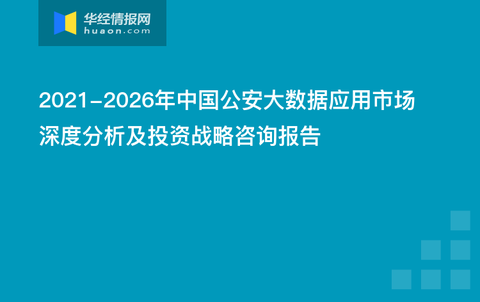 华经情报网
huaon.com

2021-2026年中国公安大数据应用市场深度分析及投资战略咨询报告